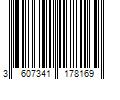 3 607341 178169